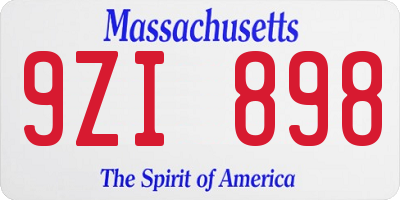 Massachusetts

9ZI 898

The Spirit of America